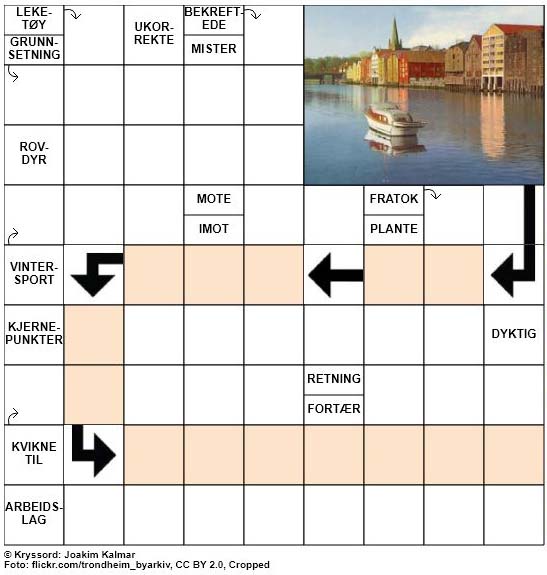 LEKETØY
GRUNNSETNING
UKORREKTE
BEKREFTEDE
MISTER
ROVDYR
MOTE
IMOT
FRATOK
PLANTE
VINTERSPORT
KJERNEPUNKTER
DYKTIG
RETNING
FORTÆR
KVIKNE TIL
ARBEIDSLAG

© Kryssord: Joakim Kalmar
Foto: flickr.com/trondheim_byarkiv, CC BY 2.0, Cropped